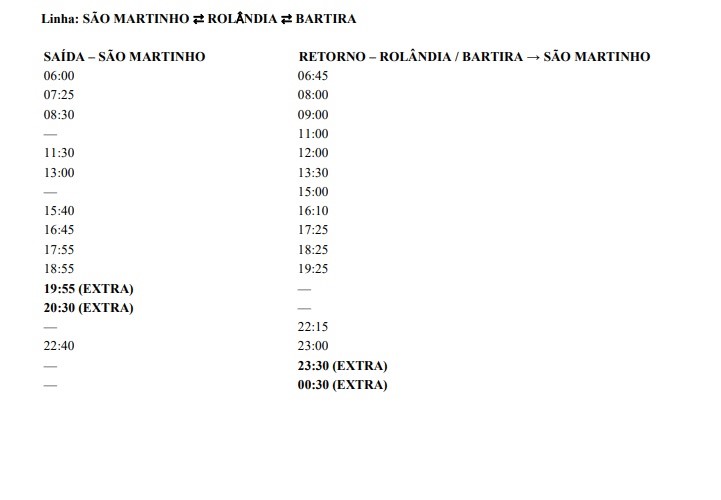 Linha: SÃO MARTINHO ⇄ ROLÂNDIA ⇄ BARTIRA

| SAÍDA – SÃO MARTINHO | RETORNO – ROLÂNDIA / BARTIRA → SÃO MARTINHO |
|---|---|
| 06:00 | 06:45 |
| 07:25 | 08:00 |
| 08:30 | 09:00 |
| — | 11:00 |
| 11:30 | 12:00 |
| 13:00 | 13:30 |
| — | 15:00 |
| 15:40 | 16:10 |
| 16:45 | 17:25 |
| 17:55 | 18:25 |
| 18:55 | 19:25 |
| 19:55 (EXTRA) | — |
| 20:30 (EXTRA) | — |
| — | 22:15 |
| 22:40 | 23:00 |
| — | 23:30 (EXTRA) |
| — | 00:30 (EXTRA) |